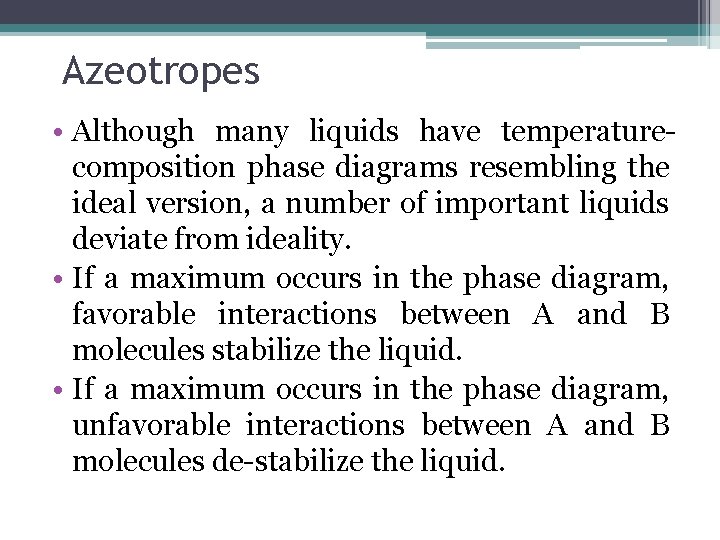 Azeotropes

• Although many liquids have temperature-composition phase diagrams resembling the ideal version, a number of important liquids deviate from ideality.

• If a maximum occurs in the phase diagram, favorable interactions between A and B molecules stabilize the liquid.

• If a maximum occurs in the phase diagram, unfavorable interactions between A and B molecules de-stabilize the liquid.